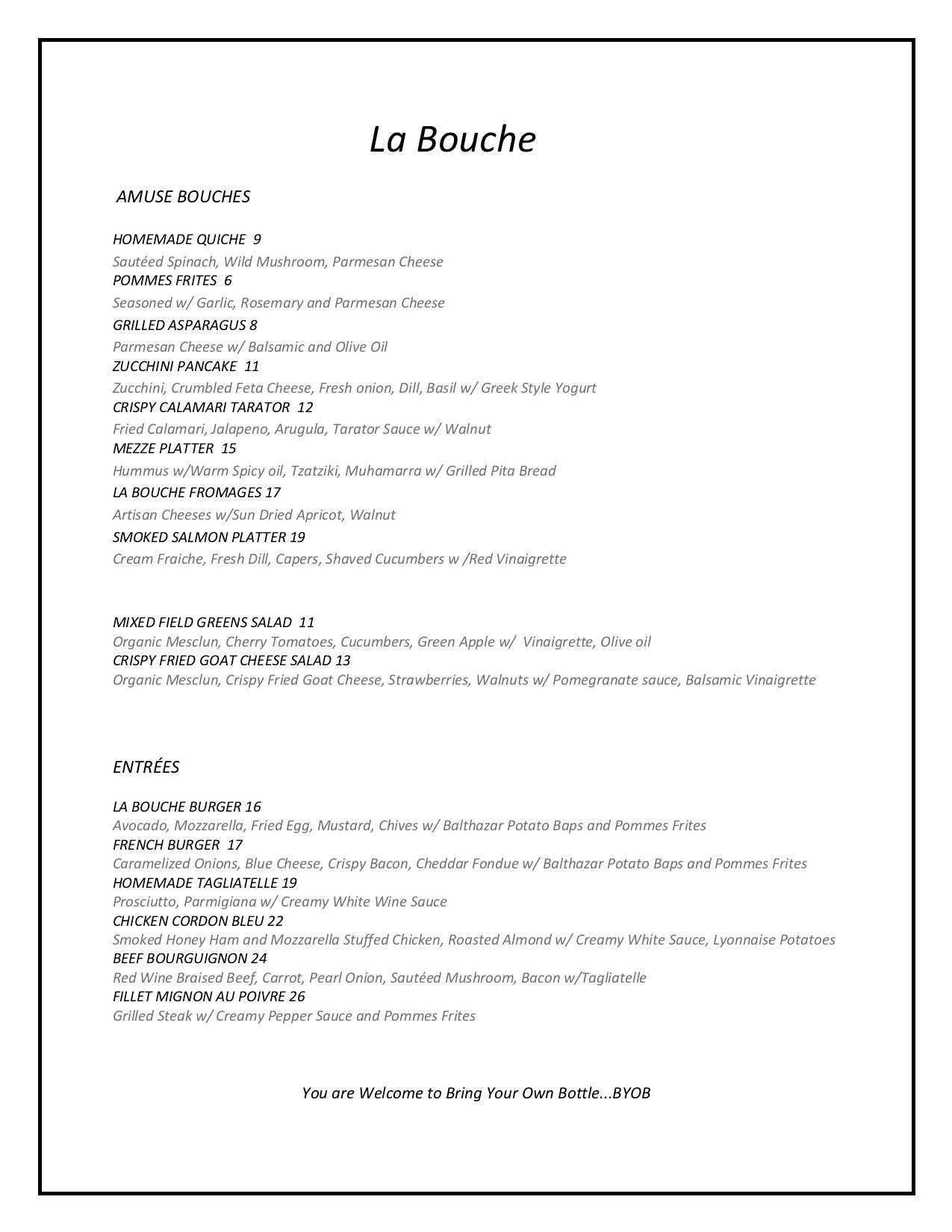 La Bouche

AMUSE BOUCHES

HOMEMADE QUICHE 9
Sautéed Spinach, Wild Mushroom, Parmesan Cheese
POMMES FRITES 6
Seasoned w/ Garlic, Rosemary and Parmesan Cheese
GRILLED ASPARAGUS 8
Parmesan Cheese w/ Balsamic and Olive Oil
ZUCCHINI PANCAKE 11
Zucchini, Crumbled Feta Cheese, Fresh onion, Dill, Basil w/ Greek Style Yogurt
CRISPY CALAMARI TARATOR 12
Fried Calamari, Jalapeno, Arugula, Tarator Sauce w/ Walnut
MEZZE PLATTER 15
Hummus w/Warm Spicy oil, Tzatziki, Muhamarra w/ Grilled Pita Bread
LA BOUCHE FROMAGES 17
Artisan Cheeses w/Sun Dried Apricot, Walnut
SMOKED SALMON PLATTER 19
Cream Fraiche, Fresh Dill, Capers, Shaved Cucumbers w /Red Vinaigrette

MIXED FIELD GREENS SALAD 11
Organic Mesclun, Cherry Tomatoes, Cucumbers, Green Apple w/ Vinaigrette, Olive oil
CRISPY FRIED GOAT CHEESE SALAD 13
Organic Mesclun, Crispy Fried Goat Cheese, Strawberries, Walnuts w/ Pomegranate sauce, Balsamic Vinaigrette

ENTRÉES

LA BOUCHE BURGER 16
Avocado, Mozzarella, Fried Egg, Mustard, Chives w/ Balthazar Potato Baps and Pommes Frites
FRENCH BURGER 17
Caramelized Onions, Blue Cheese, Crispy Bacon, Cheddar Fondue w/ Balthazar Potato Baps and Pommes Frites
HOMEMADE TAGLIATELLE 19
Prosciutto, Parmigiana w/ Creamy White Wine Sauce
CHICKEN CORDON BLEU 22
Smoked Honey Ham and Mozzarella Stuffed Chicken, Roasted Almond w/ Creamy White Sauce, Lyonnaise Potatoes
BEEF BOURGUIGNON 24
Red Wine Braised Beef, Carrot, Pearl Onion, Sautéed Mushroom, Bacon w/Tagliatelle
FILLET MIGNON AU POIVRE 26
Grilled Steak w/ Creamy Pepper Sauce and Pommes Frites

You are Welcome to Bring Your Own Bottle...BYOB